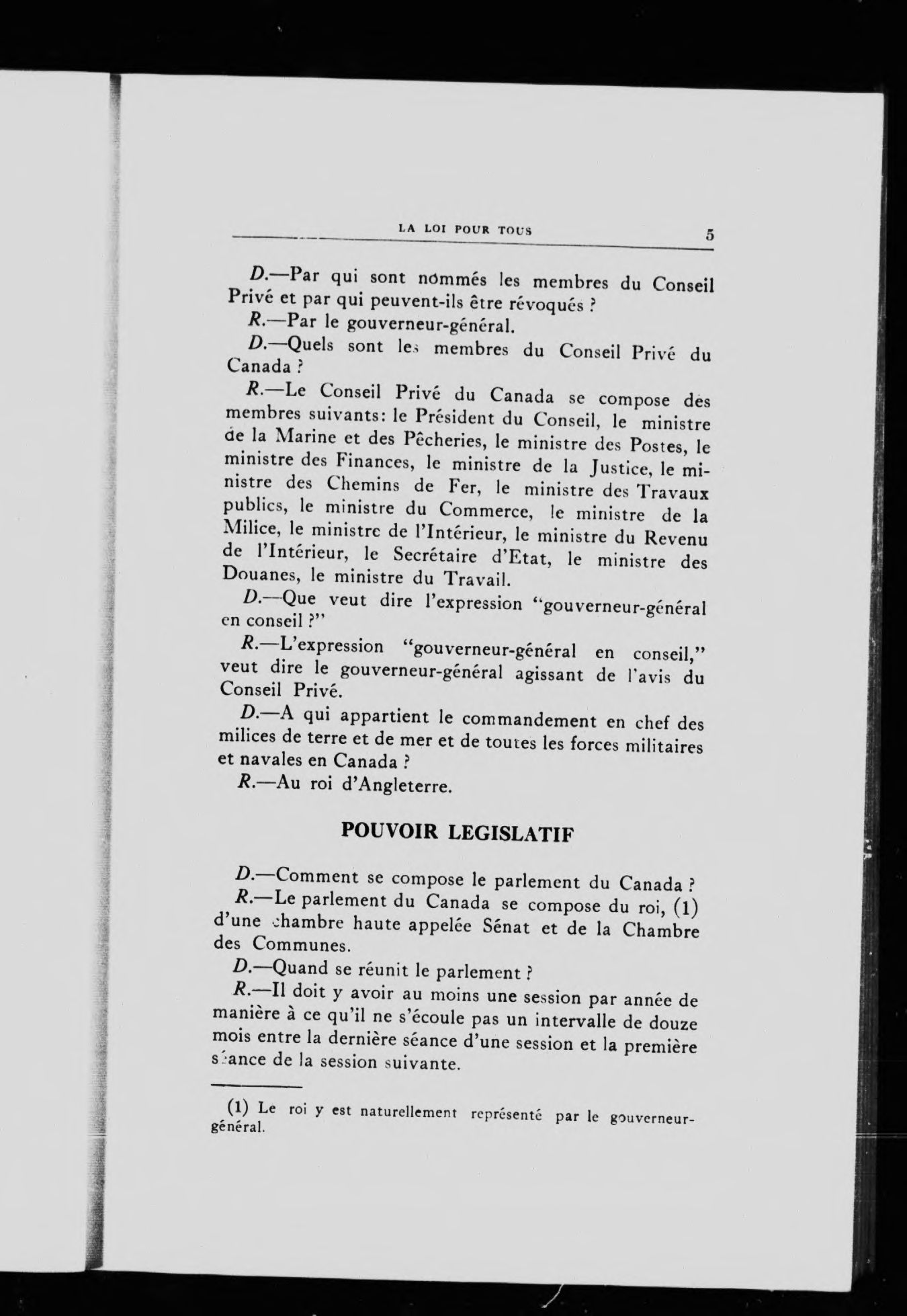 LA LOI POUR TOUS 5

D.—Par qui sont nommés les membres du Conseil Privé et par qui peuvent-ils être révoqués ?

R.—Par le gouverneur-général.

D.—Quels sont les membres du Conseil Privé du Canada ?

R.—Le Conseil Privé du Canada se compose des membres suivants: le Président du Conseil, le ministre de la Marine et des Pêcheries, le ministre des Postes, le ministre des Finances, le ministre de la Justice, le ministre des Chemins de Fer, le ministre des Travaux publics, le ministre du Commerce, le ministre de la Milice, le ministre de l'Intérieur, le ministre du Revenu de l'Intérieur, le Secrétaire d'Etat, le ministre des Douanes, le ministre du Travail.

D.—Que veut dire l'expression "gouverneur-général en conseil ?"

R.—L'expression "gouverneur-général en conseil," veut dire le gouverneur-général agissant de l'avis du Conseil Privé.

D.—A qui appartient le commandement en chef des milices de terre et de mer et de toutes les forces militaires et navales en Canada ?

R.—Au roi d'Angleterre.

POUVOIR LEGISLATIF

D.—Comment se compose le parlement du Canada ?

R.—Le parlement du Canada se compose du roi, (1) d'une chambre haute appelée Sénat et de la Chambre des Communes.

D.—Quand se réunit le parlement ?

R.—Il doit y avoir au moins une session par année de manière à ce qu'il ne s'écoule pas un intervalle de douze mois entre la dernière séance d'une session et la première séance de la session suivante.

(1) Le roi y est naturellement représenté par le gouverneur-général.